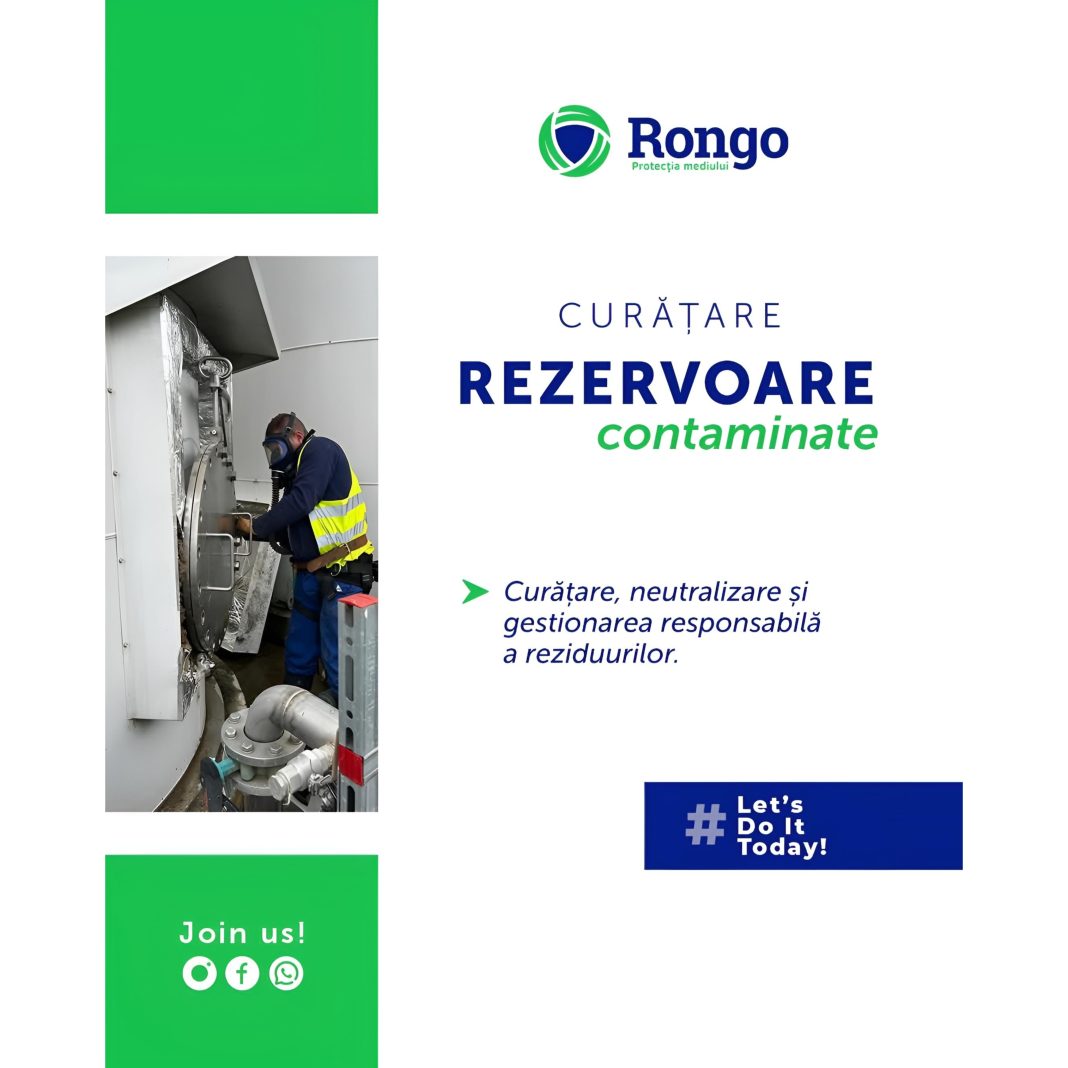 Rongo
Protecția mediului

CURĂȚARE
REZERVOARE
contaminate

➤ Curățare, neutralizare și gestionarea responsabilă a reziduurilor.

# Let's Do It Today!

Join us!